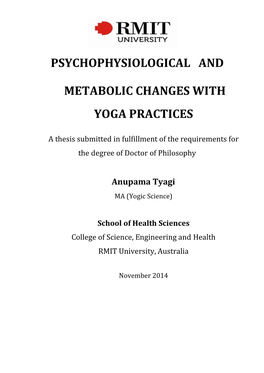 RMIT
UNIVERSITY

PSYCHOPHYSIOLOGICAL AND METABOLIC CHANGES WITH YOGA PRACTICES

A thesis submitted in fulfillment of the requirements for the degree of Doctor of Philosophy

Anupama Tyagi
MA (Yogic Science)

School of Health Sciences
College of Science, Engineering and Health
RMIT University, Australia

November 2014